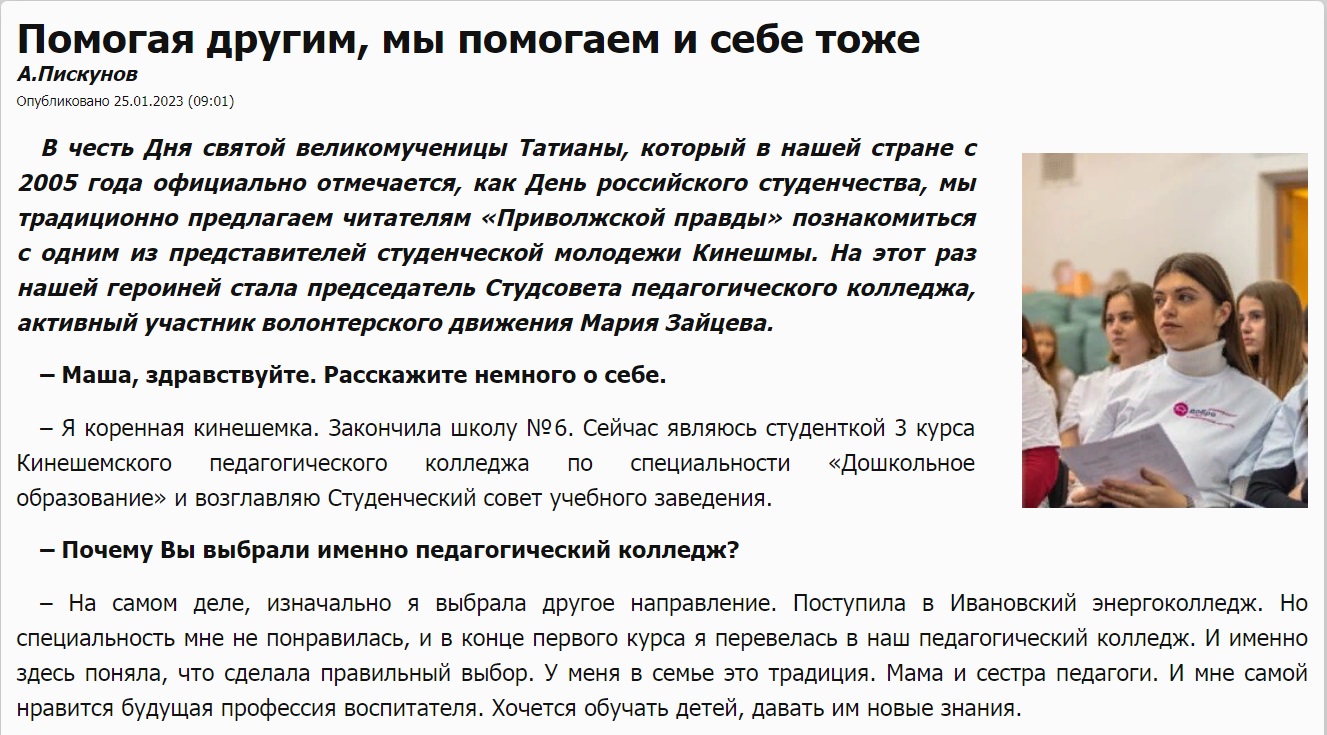 Помогая другим, мы помогаем и себе тоже
А.Пискунов
Опубликовано 25.01.2023 (09:01)

В честь Дня святой великомученицы Татианы, который в нашей стране с 2005 года официально отмечается, как День российского студенчества, мы традиционно предлагаем читателям «Приволжской правды» познакомиться с одним из представителей студенческой молодежи Кинешмы. На этот раз нашей героиней стала председатель Студсовета педагогического колледжа, активный участник волонтерского движения Мария Зайцева.

– Маша, здравствуйте. Расскажите немного о себе.

– Я коренная кинешемка. Закончила школу №6. Сейчас являюсь студенткой 3 курса Кинешемского педагогического колледжа по специальности «Дошкольное образование» и возглавляю Студенческий совет учебного заведения.

– Почему Вы выбрали именно педагогический колледж?

– На самом деле, изначально я выбрала другое направление. Поступила в Ивановский энергоколледж. Но специальность мне не понравилась, и в конце первого курса я перевелась в наш педагогический колледж. И именно здесь поняла, что сделала правильный выбор. У меня в семье это традиция. Мама и сестра педагоги. И мне самой нравится будущая профессия воспитателя. Хочется обучать детей, давать им новые знания.